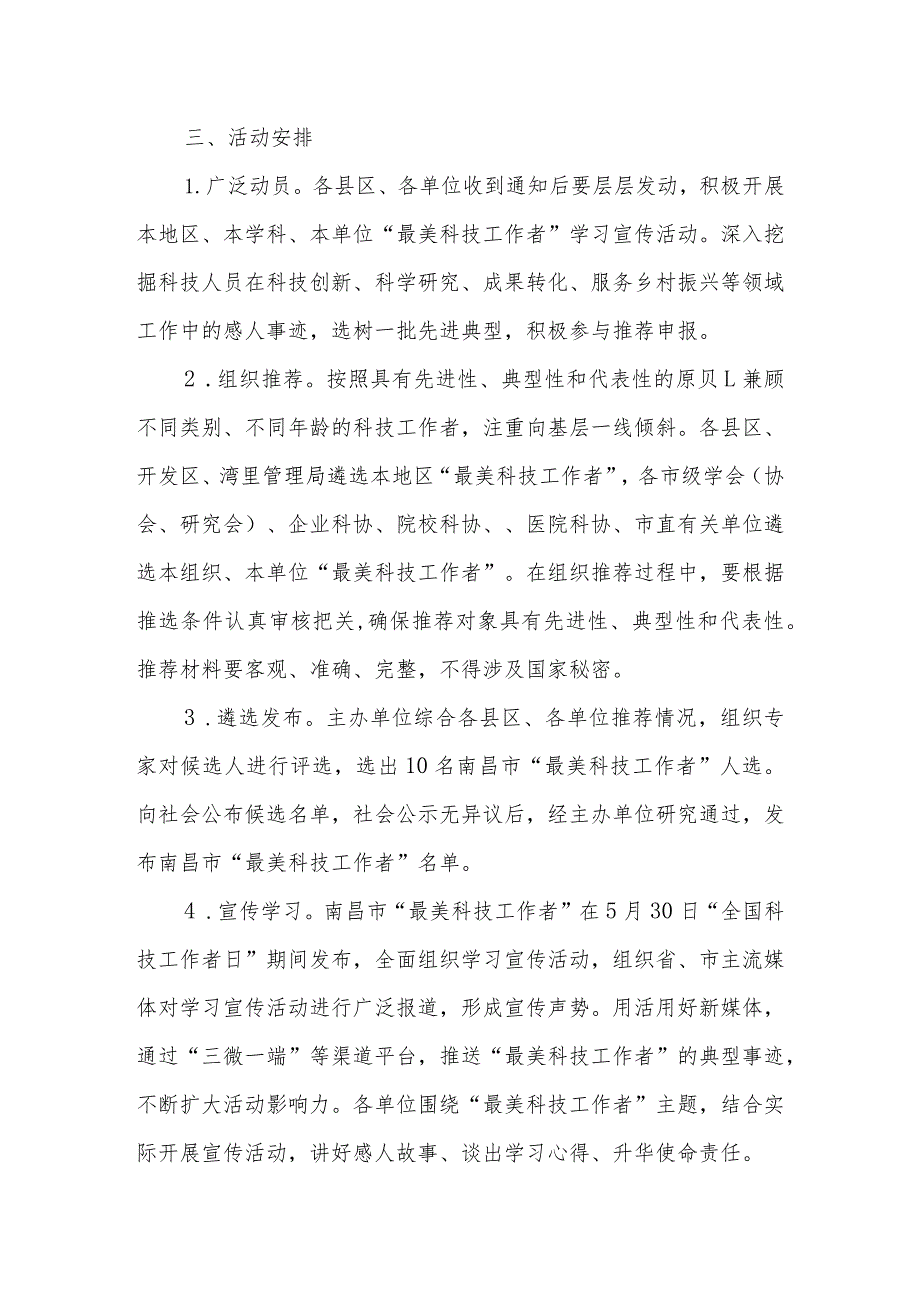 三、活动安排

1.广泛动员。各县区、各单位收到通知后要层层发动，积极开展本地区、本学科、本单位“最美科技工作者”学习宣传活动。深入挖掘科技人员在科技创新、科学研究、成果转化、服务乡村振兴等领域工作中的感人事迹，选树一批先进典型，积极参与推荐申报。

2．组织推荐。按照具有先进性、典型性和代表性的原贝L兼顾不同类别、不同年龄的科技工作者，注重向基层一线倾斜。各县区、开发区、湾里管理局遴选本地区“最美科技工作者”，各市级学会（协会、研究会）、企业科协、院校科协、、医院科协、市直有关单位遴选本组织、本单位“最美科技工作者”。在组织推荐过程中，要根据推选条件认真审核把关,确保推荐对象具有先进性、典型性和代表性。推荐材料要客观、准确、完整，不得涉及国家秘密。

3．遴选发布。主办单位综合各县区、各单位推荐情况，组织专家对候选人进行评选，选出10名南昌市“最美科技工作者”人选。向社会公布候选名单，社会公示无异议后，经主办单位研究通过，发布南昌市“最美科技工作者”名单。

4．宣传学习。南昌市“最美科技工作者”在5月30日“全国科技工作者日”期间发布，全面组织学习宣传活动，组织省、市主流媒体对学习宣传活动进行广泛报道，形成宣传声势。用活用好新媒体，通过“三微一端”等渠道平台，推送“最美科技工作者”的典型事迹，不断扩大活动影响力。各单位围绕“最美科技工作者”主题，结合实际开展宣传活动，讲好感人故事、谈出学习心得、升华使命责任。